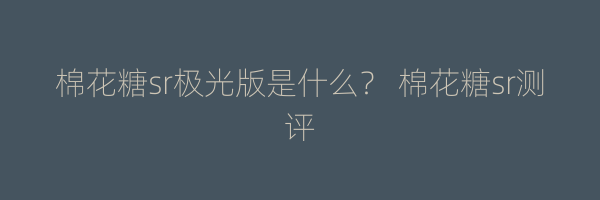 棉花糖sr极光版是什么？ 棉花糖sr测评